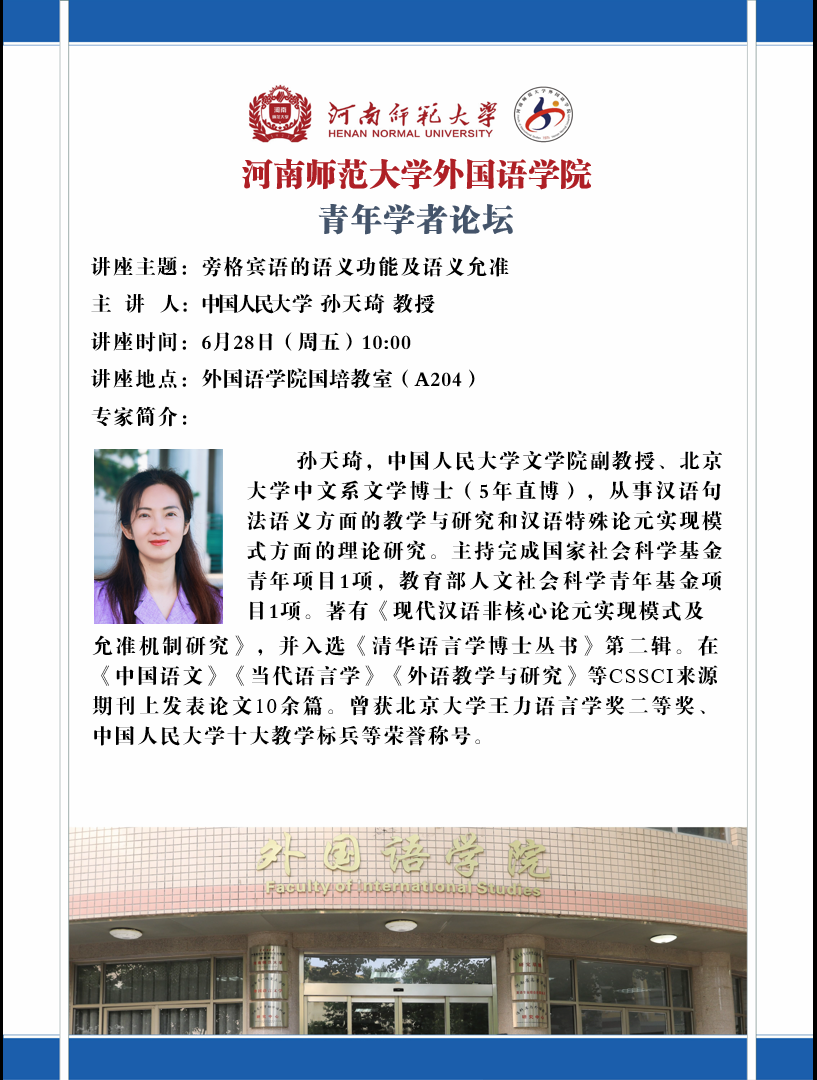 河南师范大学
HENAN NORMAL UNIVERSITY

河南师范大学外国语学院
青年学者论坛

讲座主题：旁格宾语的语义功能及语义允准
主 讲 人：中国人民大学 孙天琦 教授
讲座时间：6月28日（周五）10:00
讲座地点：外国语学院国培教室（A204）
专家简介：

孙天琦，中国人民大学文学院副教授、北京大学中文系文学博士（5年直博），从事汉语句法语义方面的教学与研究和汉语特殊论元实现模式方面的理论研究。主持完成国家社会科学基金青年项目1项，教育部人文社会科学青年基金项目1项。著有《现代汉语非核心论元实现模式及允准机制研究》，并入选《清华语言学博士丛书》第二辑。在《中国语文》《当代语言学》《外语教学与研究》等CSSCI来源期刊上发表论文10余篇。曾获北京大学王力语言学奖二等奖、中国人民大学十大教学标兵等荣誉称号。

外国语学院
Faculty of International Studies